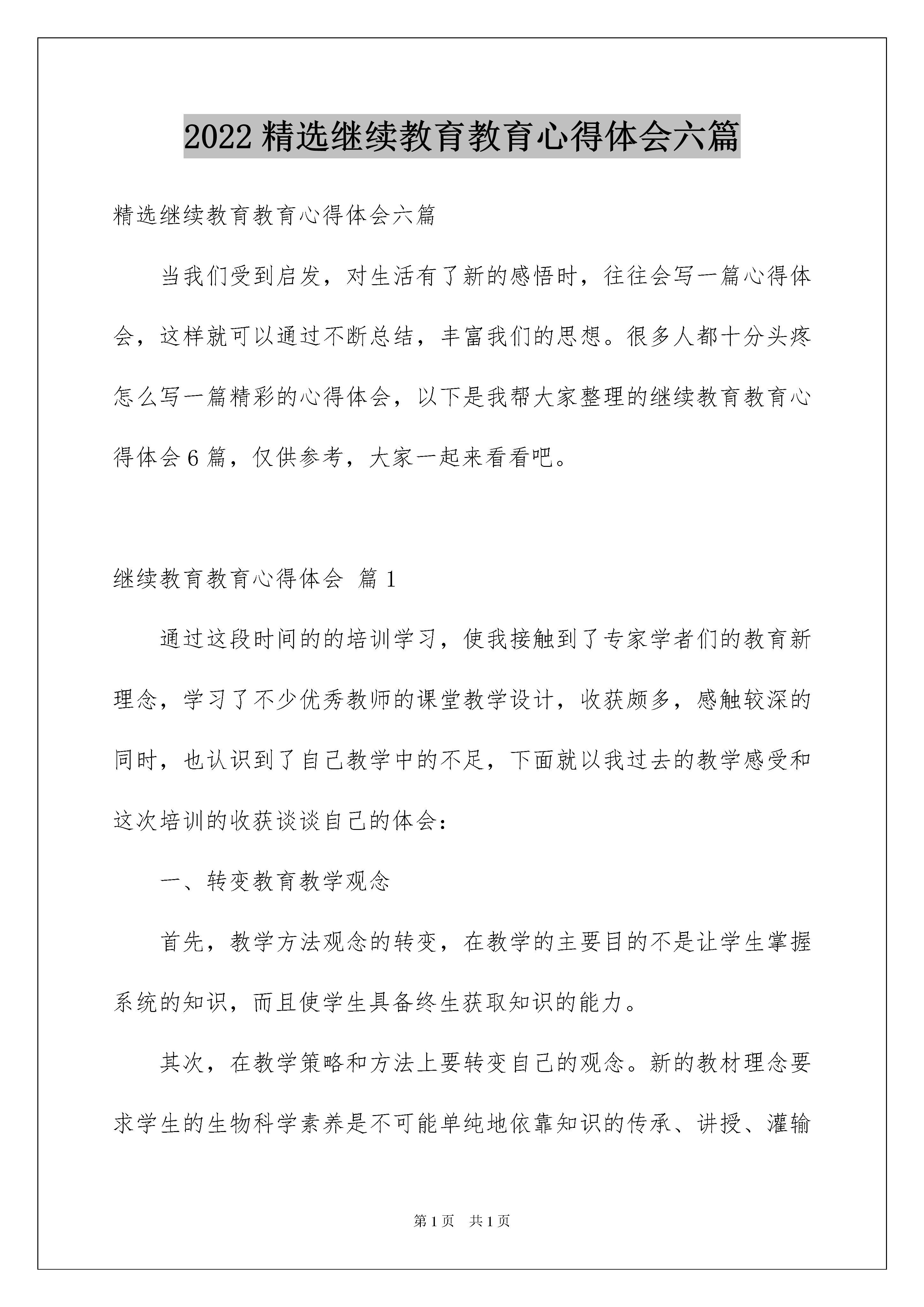 2022 精选继续教育教育心得体会六篇

精选继续教育教育心得体会六篇

当我们受到启发，对生活有了新的感悟时，往往会写一篇心得体会，这样就可以通过不断总结，丰富我们的思想。很多人都十分头疼怎么写一篇精彩的心得体会，以下是我帮大家整理的继续教育教育心得体会 6 篇，仅供参考，大家一起来看看吧。

继续教育教育心得体会 篇 1

通过这段时间的的培训学习，使我接触到了专家学者们的教育新理念，学习了不少优秀教师的课堂教学设计，收获颇多，感触较深的同时，也认识到了自己教学中的不足，下面就以我过去的教学感受和这次培训的收获谈谈自己的体会：

一、转变教育教学观念

首先，教学方法观念的转变，在教学的主要目的不是让学生掌握系统的知识，而且使学生具备终生获取知识的能力。

其次，在教学策略和方法上要转变自己的观念。新的教材理念要求学生的生物科学素养是不可能单纯地依靠知识的传承、讲授、灌输

第 1 页 共 1 页